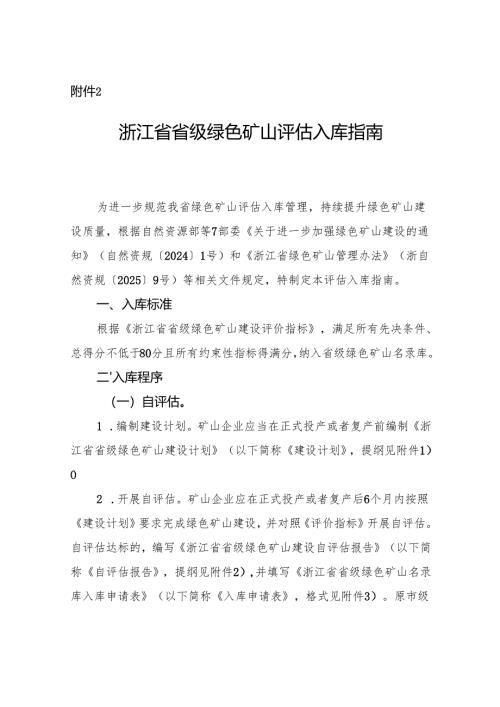 附件2

浙江省省级绿色矿山评估入库指南

为进一步规范我省绿色矿山评估入库管理，持续提升绿色矿山建设质量，根据自然资源部等7部委《关于进一步加强绿色矿山建设的通知》（自然资规〔2024〕1号）和《浙江省绿色矿山管理办法》（浙自然资规〔2025〕9号）等相关文件规定，特制定本评估入库指南。

一、入库标准

根据《浙江省省级绿色矿山建设评价指标》，满足所有先决条件、总得分不低于80分且所有约束性指标得满分，纳入省级绿色矿山名录库。

二'入库程序

（一）自评估。

1．编制建设计划。矿山企业应当在正式投产或者复产前编制《浙江省省级绿色矿山建设计划》（以下简称《建设计划》，提纲见附件1）0

2．开展自评估。矿山企业应在正式投产或者复产后6个月内按照《建设计划》要求完成绿色矿山建设，并对照《评价指标》开展自评估。自评估达标的，编写《浙江省省级绿色矿山建设自评估报告》（以下简称《自评估报告》，提纲见附件2），并填写《浙江省省级绿色矿山名录库入库申请表》（以下简称《入库申请表》，格式见附件3）。原市级